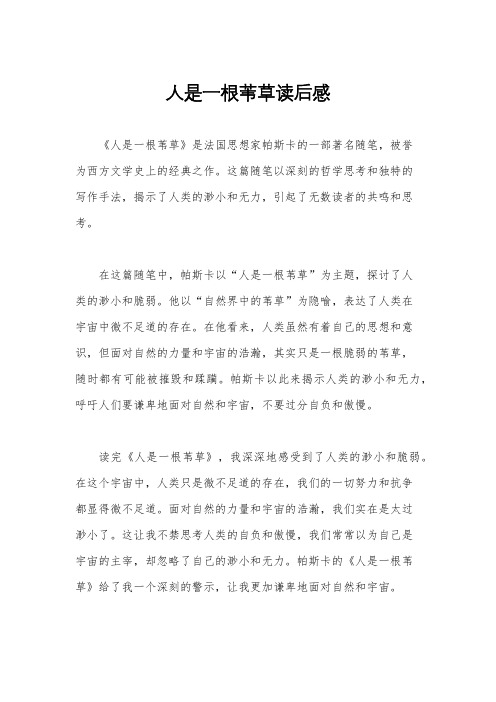 人是一根苇草读后感

《人是一根苇草》是法国思想家帕斯卡的一部著名随笔，被誉为西方文学史上的经典之作。这篇随笔以深刻的哲学思考和独特的写作手法，揭示了人类的渺小和无力，引起了无数读者的共鸣和思考。

在这篇随笔中，帕斯卡以“人是一根苇草”为主题，探讨了人类的渺小和脆弱。他以“自然界中的苇草”为隐喻，表达了人类在宇宙中微不足道的存在。在他看来，人类虽然有着自己的思想和意识，但面对自然的力量和宇宙的浩瀚，其实只是一根脆弱的苇草，随时都有可能被摧毁和蹂躏。帕斯卡以此来揭示人类的渺小和无力，呼吁人们要谦卑地面对自然和宇宙，不要过分自负和傲慢。

读完《人是一根苇草》，我深深地感受到了人类的渺小和脆弱。在这个宇宙中，人类只是微不足道的存在，我们的一切努力和抗争都显得微不足道。面对自然的力量和宇宙的浩瀚，我们实在是太过渺小了。这让我不禁思考人类的自负和傲慢，我们常常以为自己是宇宙的主宰，却忽略了自己的渺小和无力。帕斯卡的《人是一根苇草》给了我一个深刻的警示，让我更加谦卑地面对自然和宇宙。